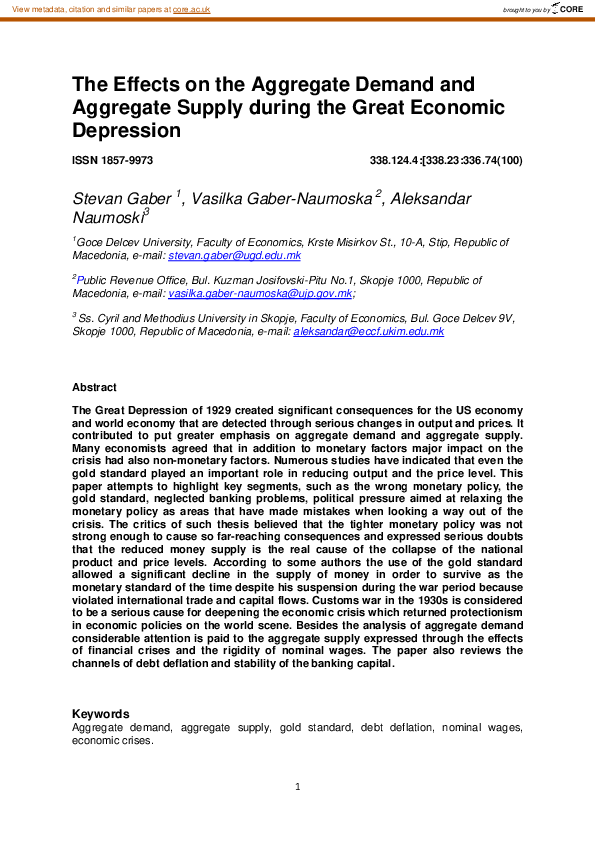 View metadata, citation and similar papers at core.ac.uk

brought to you by CORE

The Effects on the Aggregate Demand and Aggregate Supply during the Great Economic Depression

ISSN 1857-9973

338.124.4:[338.23:336.74(100)

Stevan Gaber $^1$, Vasilka Gaber-Naumoska $^2$, Aleksandar Naumoski$^3$

$^1$Goce Delcev University, Faculty of Economics, Krste Misirkov St., 10-A, Stip, Republic of Macedonia, e-mail: stevan.gaber@ugd.edu.mk

$^2$Public Revenue Office, Bul. Kuzman Josifovski-Pitu No.1, Skopje 1000, Republic of Macedonia, e-mail: vasilka.gaber-naumoska@ujp.gov.mk;

$^3$ Ss. Cyril and Methodius University in Skopje, Faculty of Economics, Bul. Goce Delcev 9V, Skopje 1000, Republic of Macedonia, e-mail: aleksandar@eccf.ukim.edu.mk

Abstract

The Great Depression of 1929 created significant consequences for the US economy and world economy that are detected through serious changes in output and prices. It contributed to put greater emphasis on aggregate demand and aggregate supply. Many economists agreed that in addition to monetary factors major impact on the crisis had also non-monetary factors. Numerous studies have indicated that even the gold standard played an important role in reducing output and the price level. This paper attempts to highlight key segments, such as the wrong monetary policy, the gold standard, neglected banking problems, political pressure aimed at relaxing the monetary policy as areas that have made mistakes when looking a way out of the crisis. The critics of such thesis believed that the tighter monetary policy was not strong enough to cause so far-reaching consequences and expressed serious doubts that the reduced money supply is the real cause of the collapse of the national product and price levels. According to some authors the use of the gold standard allowed a significant decline in the supply of money in order to survive as the monetary standard of the time despite his suspension during the war period because violated international trade and capital flows. Customs war in the 1930s is considered to be a serious cause for deepening the economic crisis which returned protectionism in economic policies on the world scene. Besides the analysis of aggregate demand considerable attention is paid to the aggregate supply expressed through the effects of financial crises and the rigidity of nominal wages. The paper also reviews the channels of debt deflation and stability of the banking capital.

Keywords
Aggregate demand, aggregate supply, gold standard, debt deflation, nominal wages, economic crises.

1